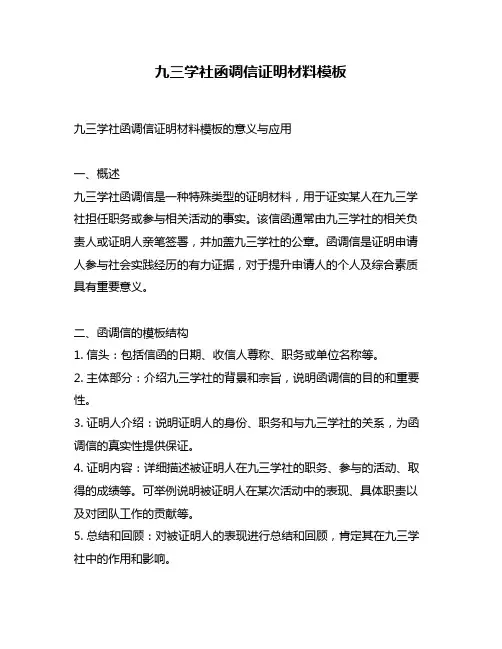 九三学社函调信证明材料模板

九三学社函调信证明材料模板的意义与应用

一、概述
九三学社函调信是一种特殊类型的证明材料，用于证实某人在九三学社担任职务或参与相关活动的事实。该信函通常由九三学社的相关负责人或证明人亲笔签署，并加盖九三学社的公章。函调信是证明申请人参与社会实践经历的有力证据，对于提升申请人的个人及综合素质具有重要意义。

二、函调信的模板结构
1. 信头：包括信函的日期、收信人尊称、职务或单位名称等。
2. 主体部分：介绍九三学社的背景和宗旨，说明函调信的目的和重要性。
3. 证明人介绍：说明证明人的身份、职务和与九三学社的关系，为函调信的真实性提供保证。
4. 证明内容：详细描述被证明人在九三学社的职务、参与的活动、取得的成绩等。可举例说明被证明人在某次活动中的表现、具体职责以及对团队工作的贡献等。
5. 总结和回顾：对被证明人的表现进行总结和回顾，肯定其在九三学社中的作用和影响。